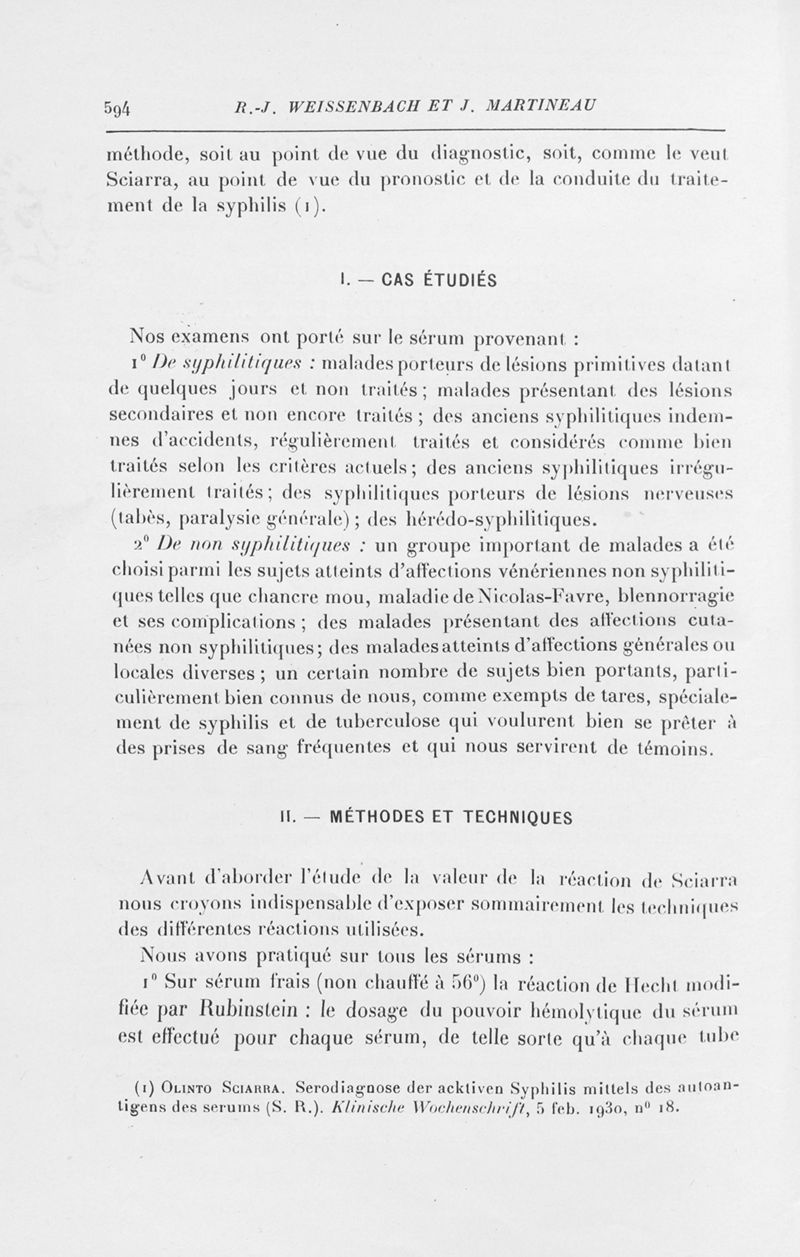 594 R.-J. WEISSENBACH ET J. MARTINEAU

méthode, soit au point de vue du diagnostic, soit, comme le veut Sciarra, au point de vue du pronostic et de la conduite du traitement de la syphilis (1).

I. — CAS ÉTUDIÉS

Nos examens ont porté sur le sérum provenant :

1° De syphilitiques : malades porteurs de lésions primitives datant de quelques jours et non traités ; malades présentant des lésions secondaires et non encore traités ; des anciens syphilitiques indemnes d'accidents, régulièrement traités et considérés comme bien traités selon les critères actuels ; des anciens syphilitiques irrégulièrement traités ; des syphilitiques porteurs de lésions nerveuses (tabès, paralysie générale) ; des hérédo-syphilitiques.

2° De non syphilitiques : un groupe important de malades a été choisi parmi les sujets atteints d'affections vénériennes non syphilitiques telles que chancre mou, maladie de Nicolas-Favre, blennorragie et ses complications ; des malades présentant des affections cutanées non syphilitiques ; des malades atteints d'affections générales ou locales diverses ; un certain nombre de sujets bien portants, particulièrement bien connus de nous, comme exempts de tares, spécialement de syphilis et de tuberculose qui voulurent bien se prêter à des prises de sang fréquentes et qui nous servirent de témoins.

II. — MÉTHODES ET TECHNIQUES

Avant d'aborder l'étude de la valeur de la réaction de Sciarra nous croyons indispensable d'exposer sommairement les techniques des différentes réactions utilisées.

Nous avons pratiqué sur tous les sérums :

1° Sur sérum frais (non chauffé à 56°) la réaction de Hecht modifiée par Rubinstein : le dosage du pouvoir hémolytique du sérum est effectué pour chaque sérum, de telle sorte qu'à chaque tube

(1) Olinto Sciarra. Serodiagnose der acktiven Syphilis mittels des autoantigens des serums (S. R.). Klinische Wochenschrift, 5 feb. 1930, n° 18.